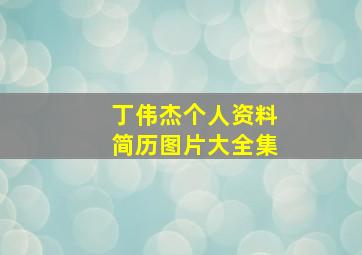 丁伟杰个人资料
简历图片大全集